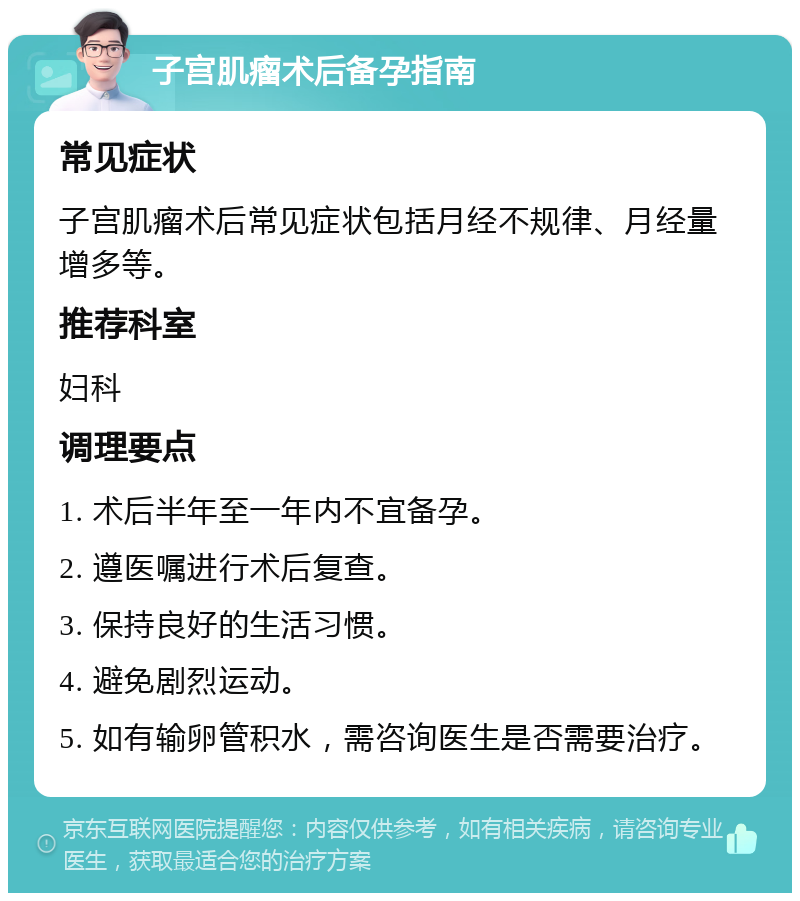 子宫肌瘤术后备孕指南

常见症状

子宫肌瘤术后常见症状包括月经不规律、月经量增多等。

推荐科室

妇科

调理要点

1. 术后半年至一年内不宜备孕。

2. 遵医嘱进行术后复查。

3. 保持良好的生活习惯。

4. 避免剧烈运动。

5. 如有输卵管积水，需咨询医生是否需要治疗。

京东互联网医院提醒您：内容仅供参考，如有相关疾病，请咨询专业医生，获取最适合您的治疗方案